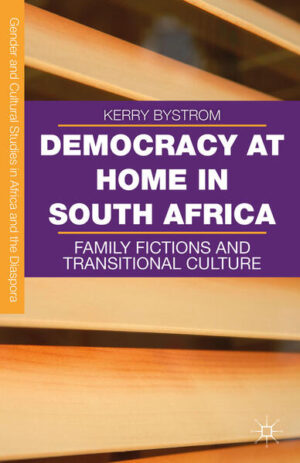 Gender and Cultural Studies in Africa and the Diaspora

KERRY BYSTROM

DEMOCRACY AT HOME IN SOUTH AFRICA

FAMILY FICTIONS AND TRANSITIONAL CULTURE